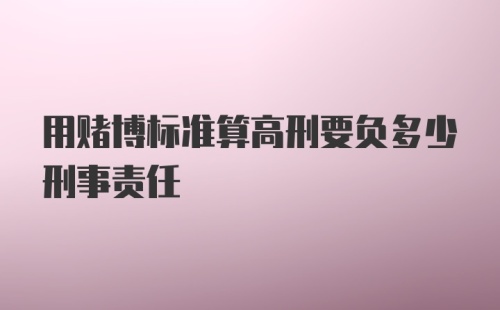 用赌博标准算高刑要负多少刑事责任